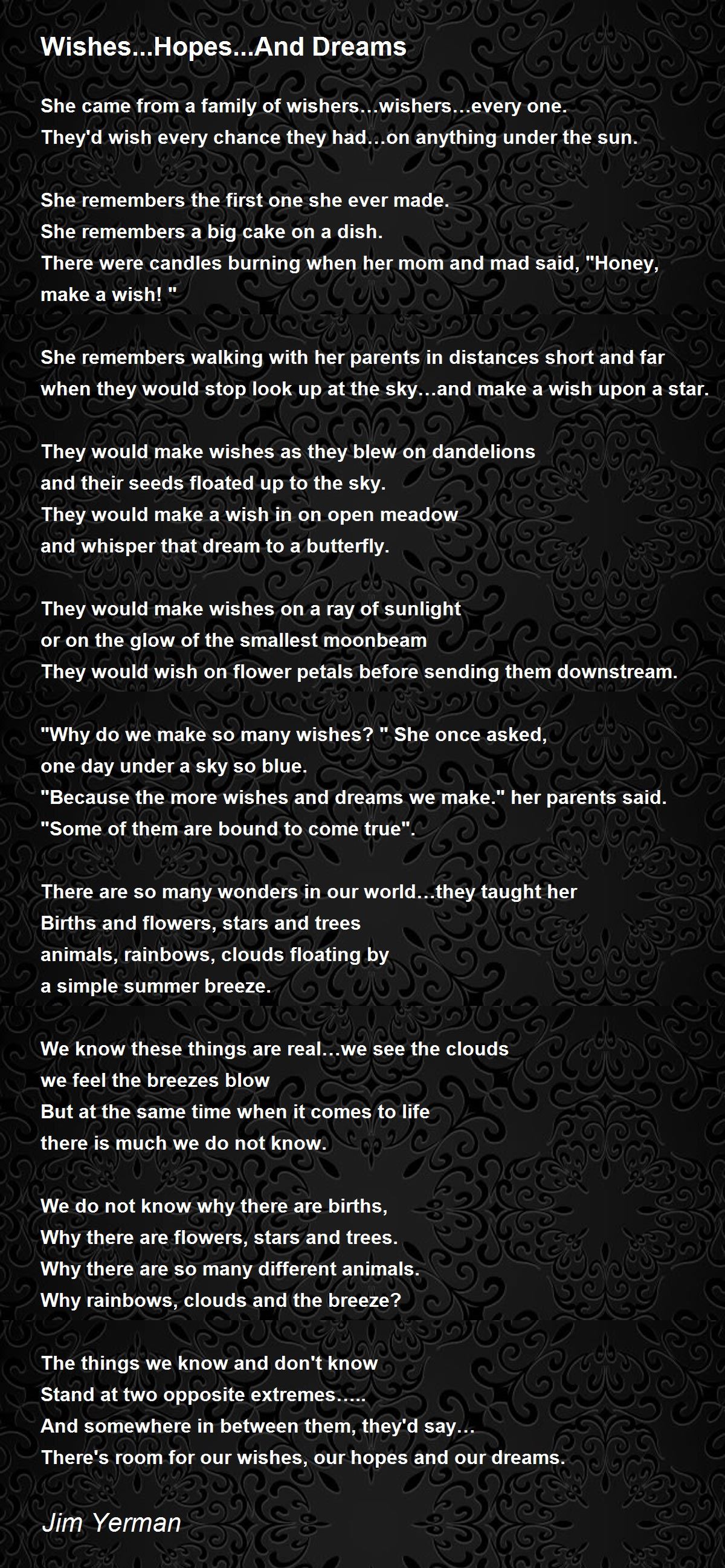 Wishes...Hopes...And Dreams

She came from a family of wishers…wishers…every one.
They'd wish every chance they had…on anything under the sun.

She remembers the first one she ever made.
She remembers a big cake on a dish.
There were candles burning when her mom and mad said, "Honey, make a wish! "

She remembers walking with her parents in distances short and far
when they would stop look up at the sky…and make a wish upon a star.

They would make wishes as they blew on dandelions
and their seeds floated up to the sky.
They would make a wish in on open meadow
and whisper that dream to a butterfly.

They would make wishes on a ray of sunlight
or on the glow of the smallest moonbeam
They would wish on flower petals before sending them downstream.

"Why do we make so many wishes? " She once asked,
one day under a sky so blue.
"Because the more wishes and dreams we make." her parents said.
"Some of them are bound to come true".

There are so many wonders in our world…they taught her
Births and flowers, stars and trees
animals, rainbows, clouds floating by
a simple summer breeze.

We know these things are real…we see the clouds
we feel the breezes blow
But at the same time when it comes to life
there is much we do not know.

We do not know why there are births,
Why there are flowers, stars and trees.
Why there are so many different animals.
Why rainbows, clouds and the breeze?

The things we know and don't know
Stand at two opposite extremes…..
And somewhere in between them, they'd say…
There's room for our wishes, our hopes and our dreams.

Jim Yerman